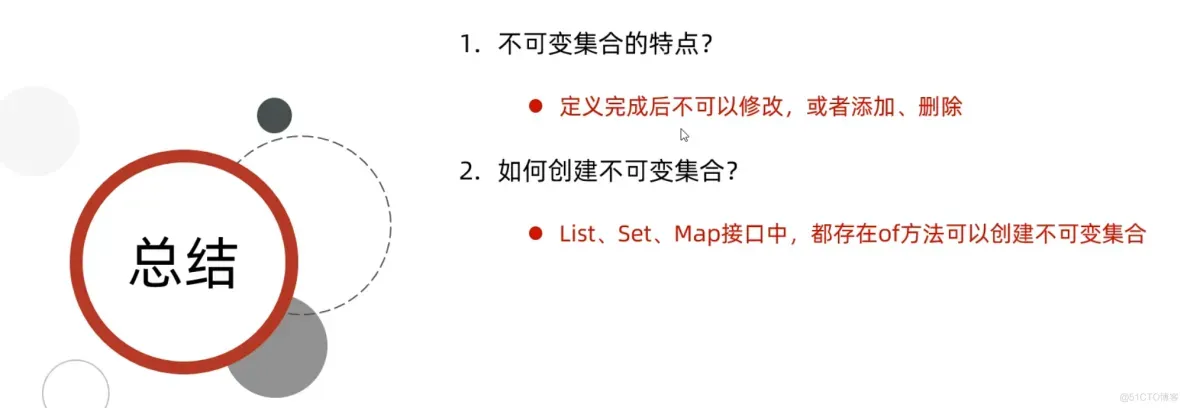 总结

1.不可变集合的特点?

• 定义完成后不可以修改，或者添加、删除

2.如何创建不可变集合?

• List、Set、Map接口中，都存在of方法可以创建不可变集合

@51CTO博客